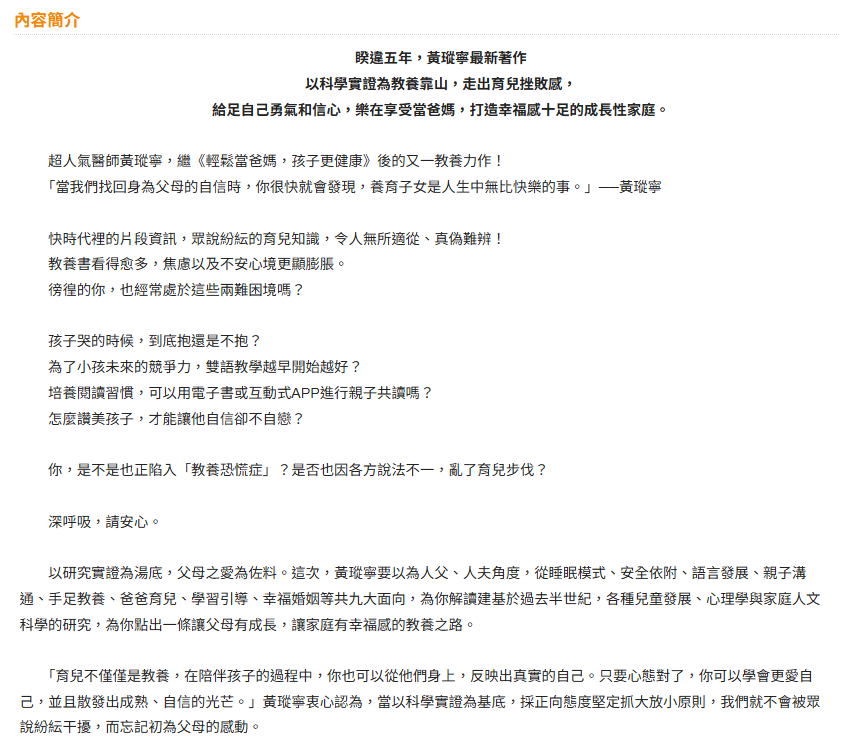 內容簡介

睽違五年，黃瑽寧最新著作
以科學實證為教養靠山，走出育兒挫敗感，
給足自己勇氣和信心，樂在享受當爸媽，打造幸福感十足的成長性家庭。

超人氣醫師黃瑽寧，繼《輕鬆當爸媽，孩子更健康》後的又一教養力作！
「當我們找回身為父母的自信時，你很快就會發現，養育子女是人生中無比快樂的事。」──黃瑽寧

快時代裡的片段資訊，眾說紛紜的育兒知識，令人無所適從、真偽難辨！
教養書看得愈多，焦慮以及不安心境更顯膨脹。
徬徨的你，也經常處於這些兩難困境嗎？

孩子哭的時候，到底抱還是不抱？
為了小孩未來的競爭力，雙語教學越早開始越好？
培養閱讀習慣，可以用電子書或互動式APP進行親子共讀嗎？
怎麼讚美孩子，才能讓他自信卻不自戀？

你，是不是也正陷入「教養恐慌症」？是否也因各方說法不一，亂了育兒步伐？

深呼吸，請安心。

以研究實證為湯底，父母之愛為佐料。這次，黃瑽寧要以為人父、人夫角度，從睡眠模式、安全依附、語言發展、親子溝通、手足教養、爸爸育兒、學習引導、幸福婚姻等共九大面向，為你解讀建基於過去半世紀，各種兒童發展、心理學與家庭人文科學的研究，為你點出一條讓父母有成長，讓家庭有幸福感的教養之路。

「育兒不僅僅是教養，在陪伴孩子的過程中，你也可以從他們身上，反映出真實的自己。只要心態對了，你可以學會更愛自己，並且散發出成熟、自信的光芒。」黃瑽寧衷心認為，當以科學實證為基底，採正向態度堅定抓大放小原則，我們就不會被眾說紛紜干擾，而忘記初為父母的感動。